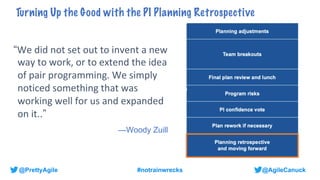 Turning Up the Good with the PI Planning Retrospective

"We did not set out to invent a new way to work, or to extend the idea of pair programming. We simply noticed something that was working well for us and expanded on it.."

—Woody Zuill

Planning adjustments

Team breakouts

Final plan review and lunch

Program risks

PI confidence vote

Plan rework if necessary

Planning retrospective and moving forward

@PrettyAgile

#notrainwrecks

@AgileCanuck